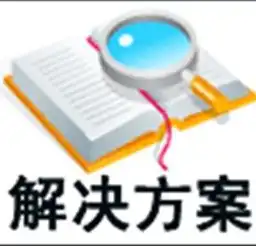 解决方案